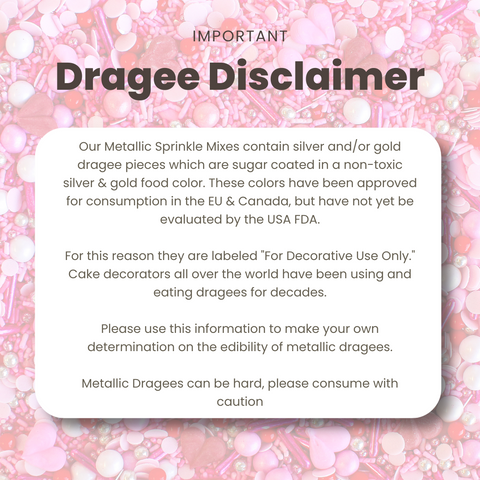 IMPORTANT

Dragee Disclaimer

Our Metallic Sprinkle Mixes contain silver and/or gold dragee pieces which are sugar coated in a non-toxic silver & gold food color. These colors have been approved for consumption in the EU & Canada, but have not yet be evaluated by the USA FDA.

For this reason they are labeled "For Decorative Use Only." Cake decorators all over the world have been using and eating dragees for decades.

Please use this information to make your own determination on the edibility of metallic dragees.

Metallic Dragees can be hard, please consume with caution